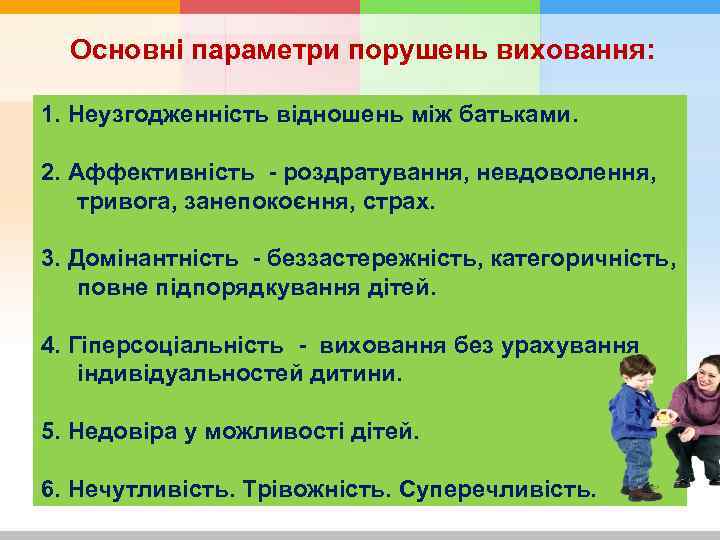 Основні параметри порушень виховання:

1. Неузгодженність відношень між батьками.

2. Аффективність - роздратування, невдоволення, тривога, занепокоєння, страх.

3. Домінантність - беззастережність, категоричність, повне підпорядкування дітей.

4. Гіперсоціальність - виховання без урахування індивідуальностей дитини.

5. Недовіра у можливості дітей.

6. Нечутливість. Трівожність. Суперечливість.